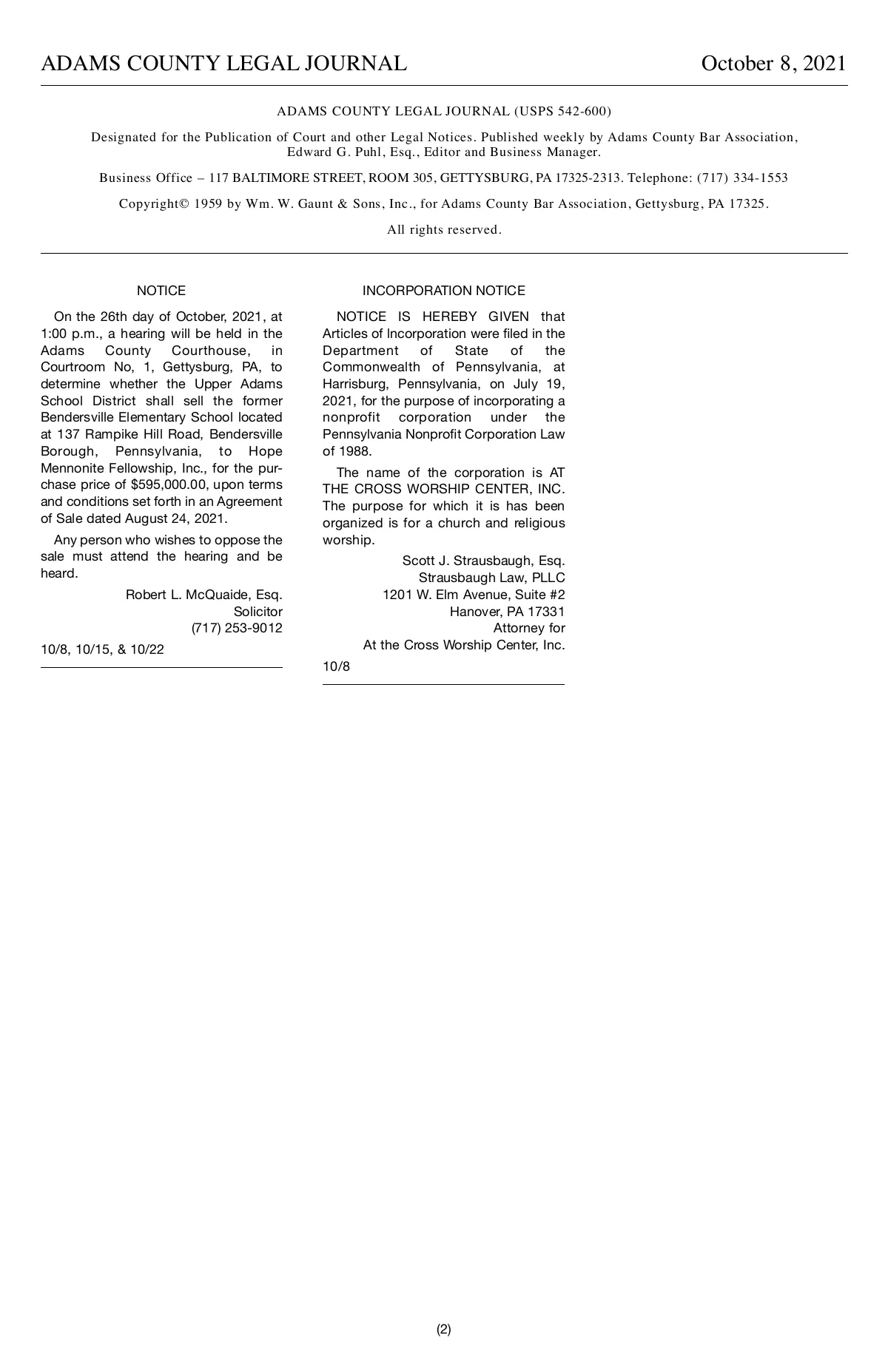 ADAMS COUNTY LEGAL JOURNAL October 8, 2021

ADAMS COUNTY LEGAL JOURNAL (USPS 542-600)

Designated for the Publication of Court and other Legal Notices. Published weekly by Adams County Bar Association, Edward G. Puhl, Esq., Editor and Business Manager.

Business Office – 117 BALTIMORE STREET, ROOM 305, GETTYSBURG, PA 17325-2313. Telephone: (717) 334-1553

Copyright© 1959 by Wm. W. Gaunt & Sons, Inc., for Adams County Bar Association, Gettysburg, PA 17325.

All rights reserved.

NOTICE

On the 26th day of October, 2021, at 1:00 p.m., a hearing will be held in the Adams County Courthouse, in Courtroom No, 1, Gettysburg, PA, to determine whether the Upper Adams School District shall sell the former Bendersville Elementary School located at 137 Rampike Hill Road, Bendersville Borough, Pennsylvania, to Hope Mennonite Fellowship, Inc., for the purchase price of $595,000.00, upon terms and conditions set forth in an Agreement of Sale dated August 24, 2021.

Any person who wishes to oppose the sale must attend the hearing and be heard.

Robert L. McQuaide, Esq.
Solicitor
(717) 253-9012

10/8, 10/15, & 10/22

INCORPORATION NOTICE

NOTICE IS HEREBY GIVEN that Articles of Incorporation were filed in the Department of State of the Commonwealth of Pennsylvania, at Harrisburg, Pennsylvania, on July 19, 2021, for the purpose of incorporating a nonprofit corporation under the Pennsylvania Nonprofit Corporation Law of 1988.

The name of the corporation is AT THE CROSS WORSHIP CENTER, INC. The purpose for which it is has been organized is for a church and religious worship.

Scott J. Strausbaugh, Esq.
Strausbaugh Law, PLLC
1201 W. Elm Avenue, Suite #2
Hanover, PA 17331
Attorney for
At the Cross Worship Center, Inc.

10/8

(2)